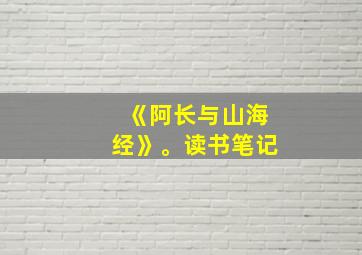 《阿长与山海经》。读书笔记